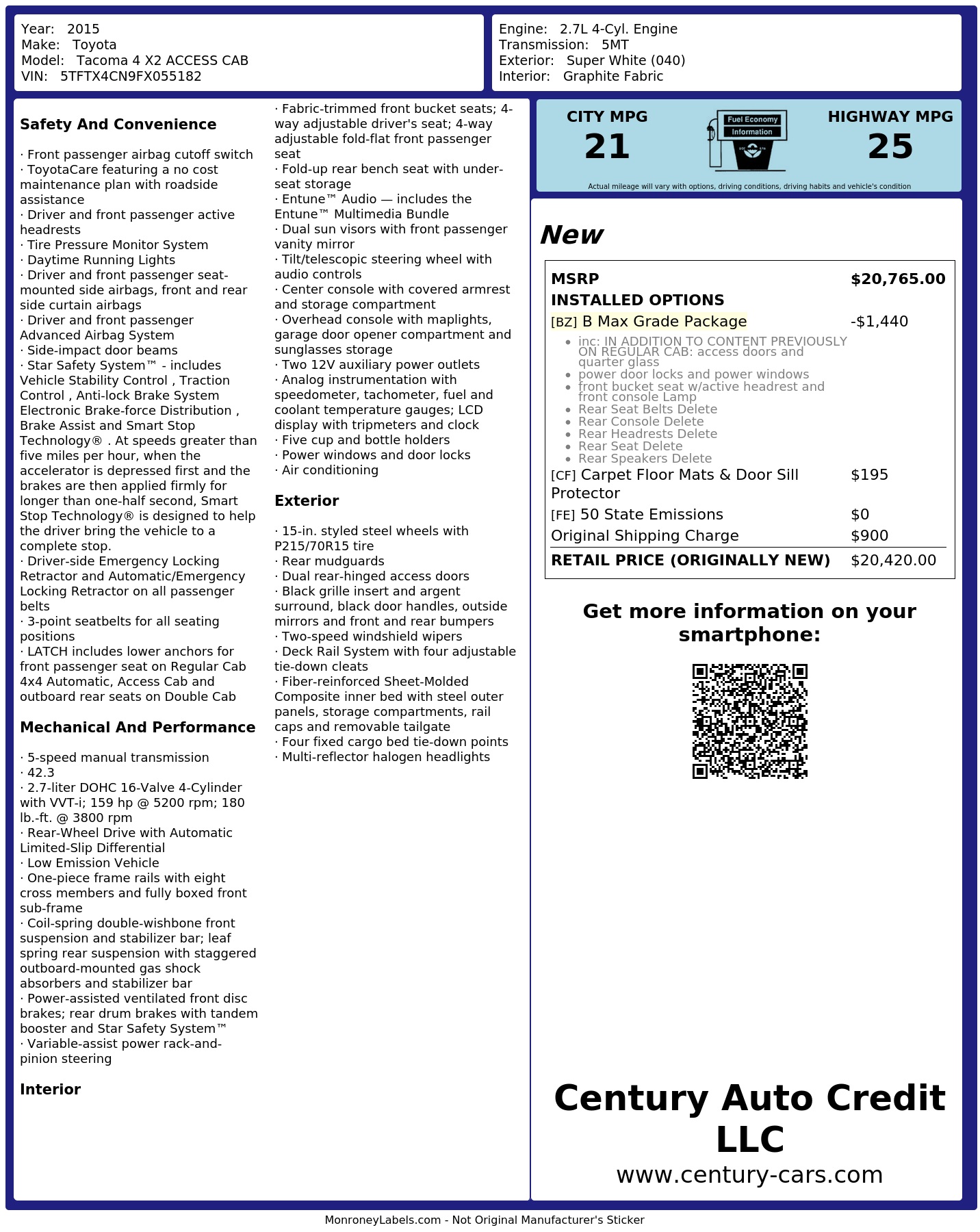 Year: 2015
Make: Toyota
Model: Tacoma 4 X2 ACCESS CAB
VIN: 5TFTX4CN9FX055182

Engine: 2.7L 4-Cyl. Engine
Transmission: 5MT
Exterior: Super White (040)
Interior: Graphite Fabric

Safety And Convenience

· Front passenger airbag cutoff switch
· ToyotaCare featuring a no cost maintenance plan with roadside assistance
· Driver and front passenger active headrests
· Tire Pressure Monitor System
· Daytime Running Lights
· Driver and front passenger seat-mounted side airbags, front and rear side curtain airbags
· Driver and front passenger Advanced Airbag System
· Side-impact door beams
· Star Safety System™ - includes Vehicle Stability Control , Traction Control , Anti-lock Brake System Electronic Brake-force Distribution , Brake Assist and Smart Stop Technology® . At speeds greater than five miles per hour, when the accelerator is depressed first and the brakes are then applied firmly for longer than one-half second, Smart Stop Technology® is designed to help the driver bring the vehicle to a complete stop.
· Driver-side Emergency Locking Retractor and Automatic/Emergency Locking Retractor on all passenger belts
· 3-point seatbelts for all seating positions
· LATCH includes lower anchors for front passenger seat on Regular Cab 4x4 Automatic, Access Cab and outboard rear seats on Double Cab

Mechanical And Performance

· 5-speed manual transmission
· 42.3
· 2.7-liter DOHC 16-Valve 4-Cylinder with VVT-i; 159 hp @ 5200 rpm; 180 lb.-ft. @ 3800 rpm
· Rear-Wheel Drive with Automatic Limited-Slip Differential
· Low Emission Vehicle
· One-piece frame rails with eight cross members and fully boxed front sub-frame
· Coil-spring double-wishbone front suspension and stabilizer bar; leaf spring rear suspension with staggered outboard-mounted gas shock absorbers and stabilizer bar
· Power-assisted ventilated front disc brakes; rear drum brakes with tandem booster and Star Safety System™
· Variable-assist power rack-and-pinion steering

Interior

· Fabric-trimmed front bucket seats; 4-way adjustable driver's seat; 4-way adjustable fold-flat front passenger seat
· Fold-up rear bench seat with under-seat storage
· Entune™ Audio — includes the Entune™ Multimedia Bundle
· Dual sun visors with front passenger vanity mirror
· Tilt/telescopic steering wheel with audio controls
· Center console with covered armrest and storage compartment
· Overhead console with maplights, garage door opener compartment and sunglasses storage
· Two 12V auxiliary power outlets
· Analog instrumentation with speedometer, tachometer, fuel and coolant temperature gauges; LCD display with tripmeters and clock
· Five cup and bottle holders
· Power windows and door locks
· Air conditioning

Exterior

· 15-in. styled steel wheels with P215/70R15 tire
· Rear mudguards
· Dual rear-hinged access doors
· Black grille insert and argent surround, black door handles, outside mirrors and front and rear bumpers
· Two-speed windshield wipers
· Deck Rail System with four adjustable tie-down cleats
· Fiber-reinforced Sheet-Molded Composite inner bed with steel outer panels, storage compartments, rail caps and removable tailgate
· Four fixed cargo bed tie-down points
· Multi-reflector halogen headlights

CITY MPG
21
Fuel Economy
Information
HIGHWAY MPG
25
Actual mileage will vary with options, driving conditions, driving habits and vehicle's condition

New

MSRP $20,765.00
INSTALLED OPTIONS
[BZ] B Max Grade Package -$1,440
• inc: IN ADDITION TO CONTENT PREVIOUSLY ON REGULAR CAB: access doors and quarter glass
• power door locks and power windows
• front bucket seat w/active headrest and front console Lamp
• Rear Seat Belts Delete
• Rear Console Delete
• Rear Headrests Delete
• Rear Seat Delete
• Rear Speakers Delete
[CF] Carpet Floor Mats & Door Sill Protector $195
[FE] 50 State Emissions $0
Original Shipping Charge $900
RETAIL PRICE (ORIGINALLY NEW) $20,420.00

Get more information on your smartphone:

Century Auto Credit LLC
www.century-cars.com

MonroneyLabels.com - Not Original Manufacturer's Sticker